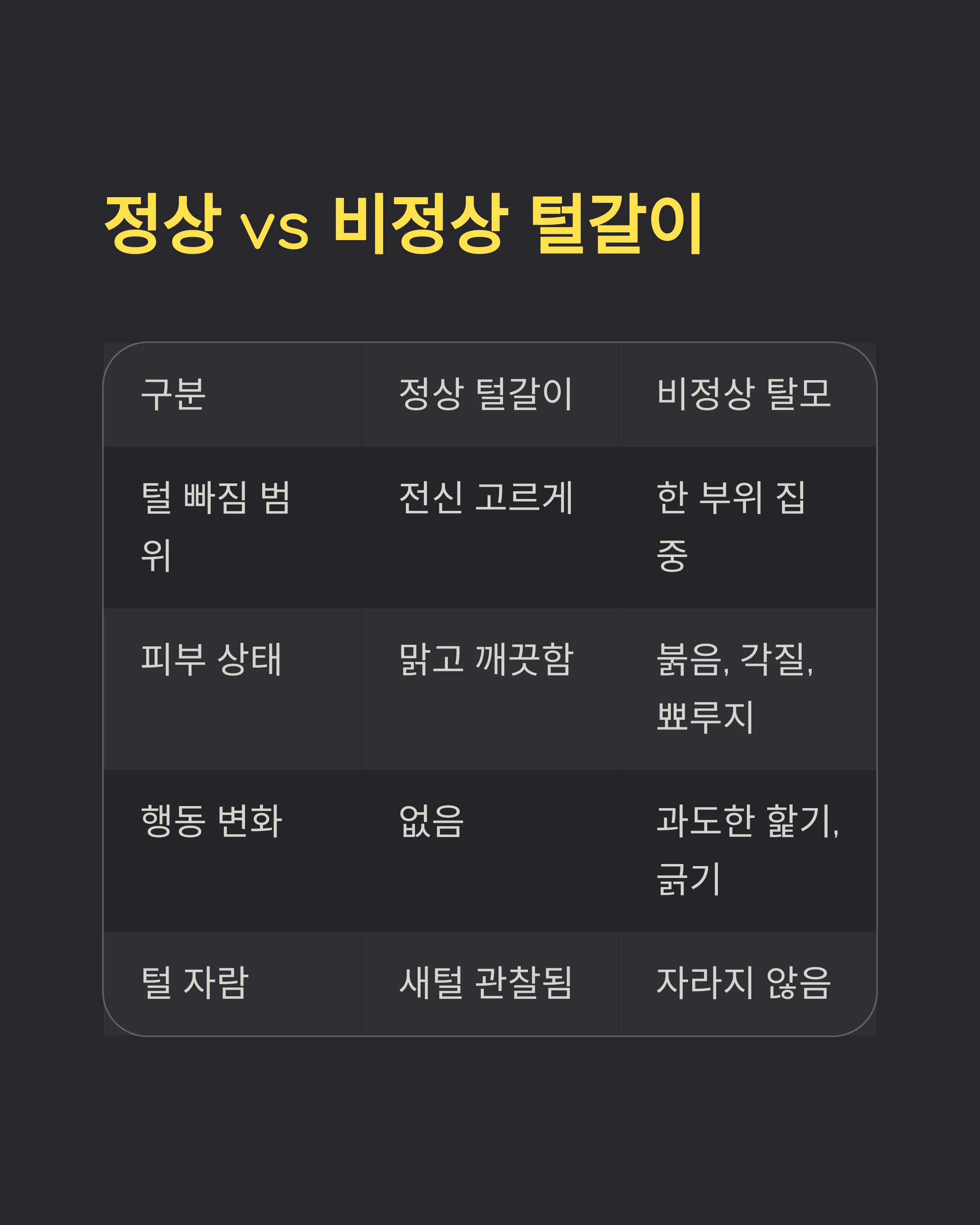 정상 vs 비정상 털갈이

| 구분 | 정상 털갈이 | 비정상 탈모 |
|---|---|---|
| 털 빠짐 범위 | 전신 고르게 | 한 부위 집중 |
| 피부 상태 | 맑고 깨끗함 | 붉음, 각질, 뾰루지 |
| 행동 변화 | 없음 | 과도한 핥기, 긁기 |
| 털 자람 | 새털 관찰됨 | 자라지 않음 |